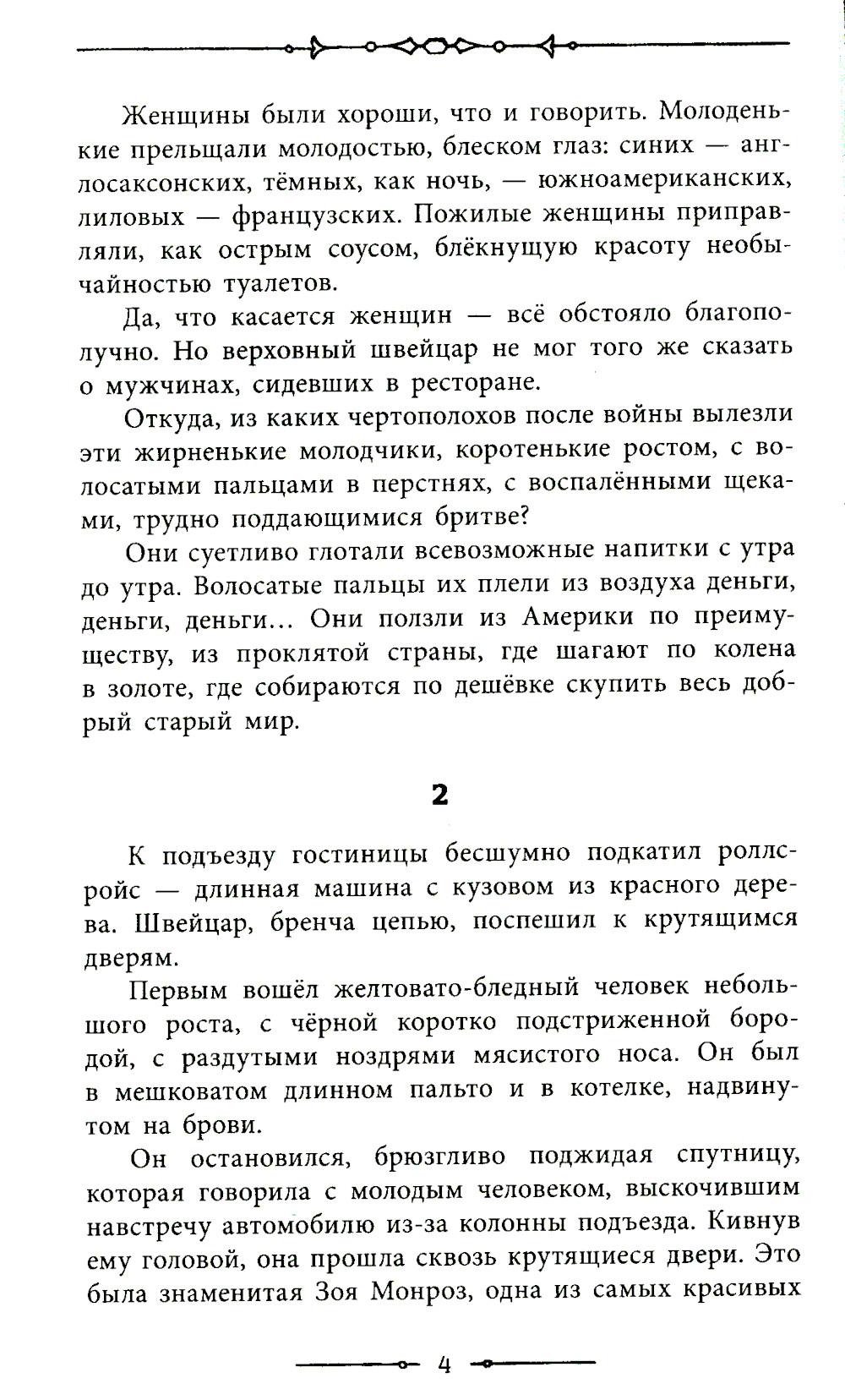 Женщины были хороши, что и говорить. Молоденькие прельщали молодостью, блеском глаз: синих — англосаксонских, тёмных, как ночь, — южноамериканских, лиловых — французских. Пожилые женщины приправляли, как острым соусом, блёкнущую красоту необычайностью туалетов.

Да, что касается женщин — всё обстояло благополучно. Но верховный швейцар не мог того же сказать о мужчинах, сидевших в ресторане.

Откуда, из каких чертополохов после войны вылезли эти жирненькие молодчики, коротенькие ростом, с волосатыми пальцами в перстнях, с воспалёнными щеками, трудно поддающимися бритве?

Они суетливо глотали всевозможные напитки с утра до утра. Волосатые пальцы их плели из воздуха деньги, деньги, деньги... Они ползли из Америки по преимуществу, из проклятой страны, где шагают по колена в золоте, где собираются по дешёвке скупить весь добрый старый мир.

2

К подъезду гостиницы бесшумно подкатил роллс-ройс — длинная машина с кузовом из красного дерева. Швейцар, бренча цепью, поспешил к крутящимся дверям.

Первым вошёл желтовато-бледный человек небольшого роста, с чёрной коротко подстриженной бородой, с раздутыми ноздрями мясистого носа. Он был в мешковатом длинном пальто и в котелке, надвинутом на брови.

Он остановился, брюзгливо поджидая спутницу, которая говорила с молодым человеком, выскочившим навстречу автомобилю из-за колонны подъезда. Кивнув ему головой, она прошла сквозь крутящиеся двери. Это была знаменитая Зоя Монроз, одна из самых красивых

4